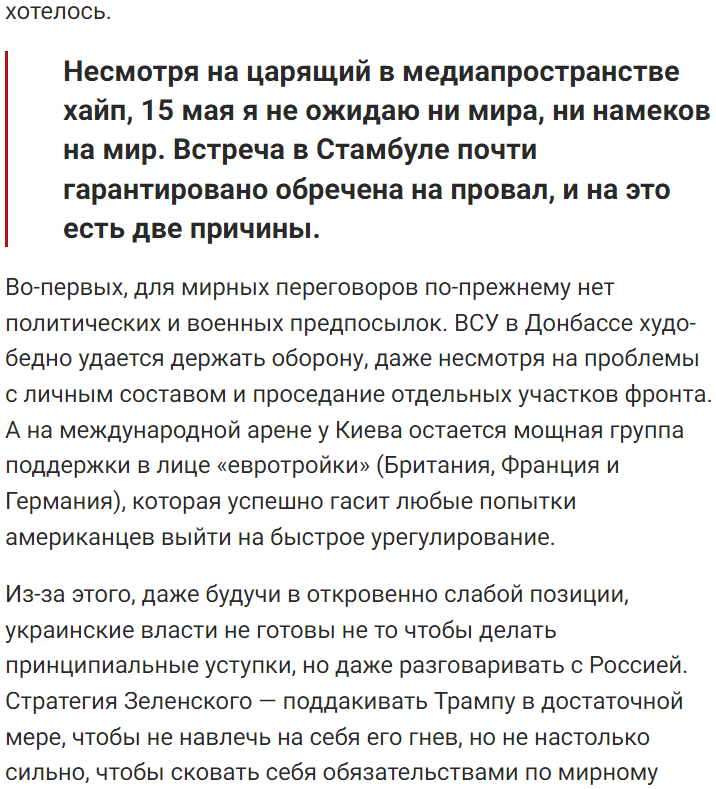 хотелось.

Несмотря на царящий в медиапространстве хайп, 15 мая я не ожидаю ни мира, ни намеков на мир. Встреча в Стамбуле почти гарантировано обречена на провал, и на это есть две причины.

Во-первых, для мирных переговоров по-прежнему нет политических и военных предпосылок. ВСУ в Донбассе худо-бедно удается держать оборону, даже несмотря на проблемы с личным составом и проседание отдельных участков фронта. А на международной арене у Киева остается мощная группа поддержки в лице «евротройки» (Британия, Франция и Германия), которая успешно гасит любые попытки американцев выйти на быстрое урегулирование.

Из-за этого, даже будучи в откровенно слабой позиции, украинские власти не готовы не то чтобы делать принципиальные уступки, но даже разговаривать с Россией. Стратегия Зеленского — поддакивать Трампу в достаточной мере, чтобы не навлечь на себя его гнев, но не настолько сильно, чтобы сковать себя обязательствами по мирному